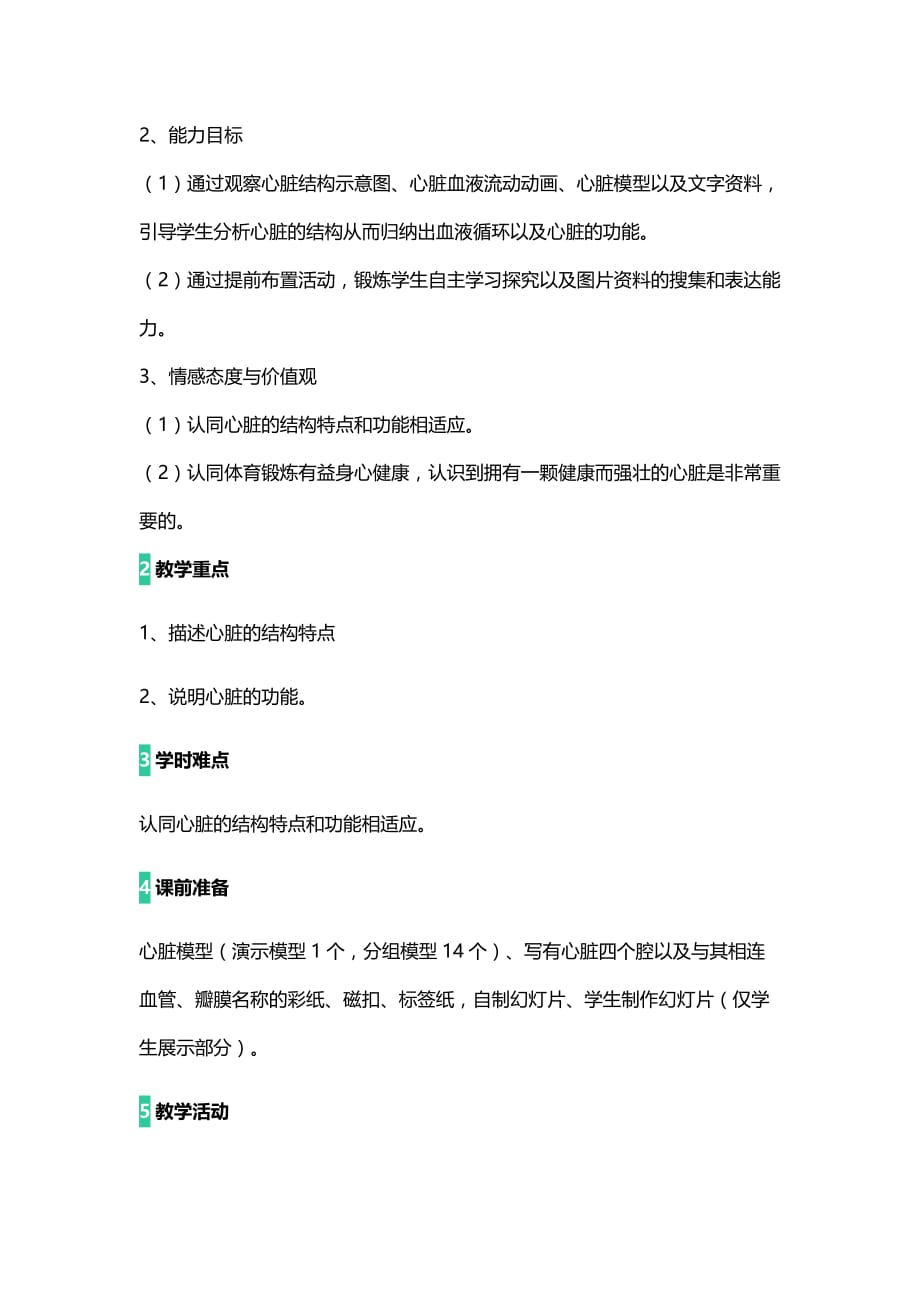 2、能力目标

（1）通过观察心脏结构示意图、心脏血液流动动画、心脏模型以及文字资料，引导学生分析心脏的结构从而归纳出血液循环以及心脏的功能。

（2）通过提前布置活动，锻炼学生自主学习探究以及图片资料的搜集和表达能力。

3、情感态度与价值观

（1）认同心脏的结构特点和功能相适应。

（2）认同体育锻炼有益身心健康，认识到拥有一颗健康而强壮的心脏是非常重要的。

2 教学重点

1、描述心脏的结构特点

2、说明心脏的功能。

3 学时难点

认同心脏的结构特点和功能相适应。

4 课前准备

心脏模型（演示模型 1 个，分组模型 14 个）、写有心脏四个腔以及与其相连血管、瓣膜名称的彩纸、磁扣、标签纸，自制幻灯片、学生制作幻灯片（仅学生展示部分）。

5 教学活动